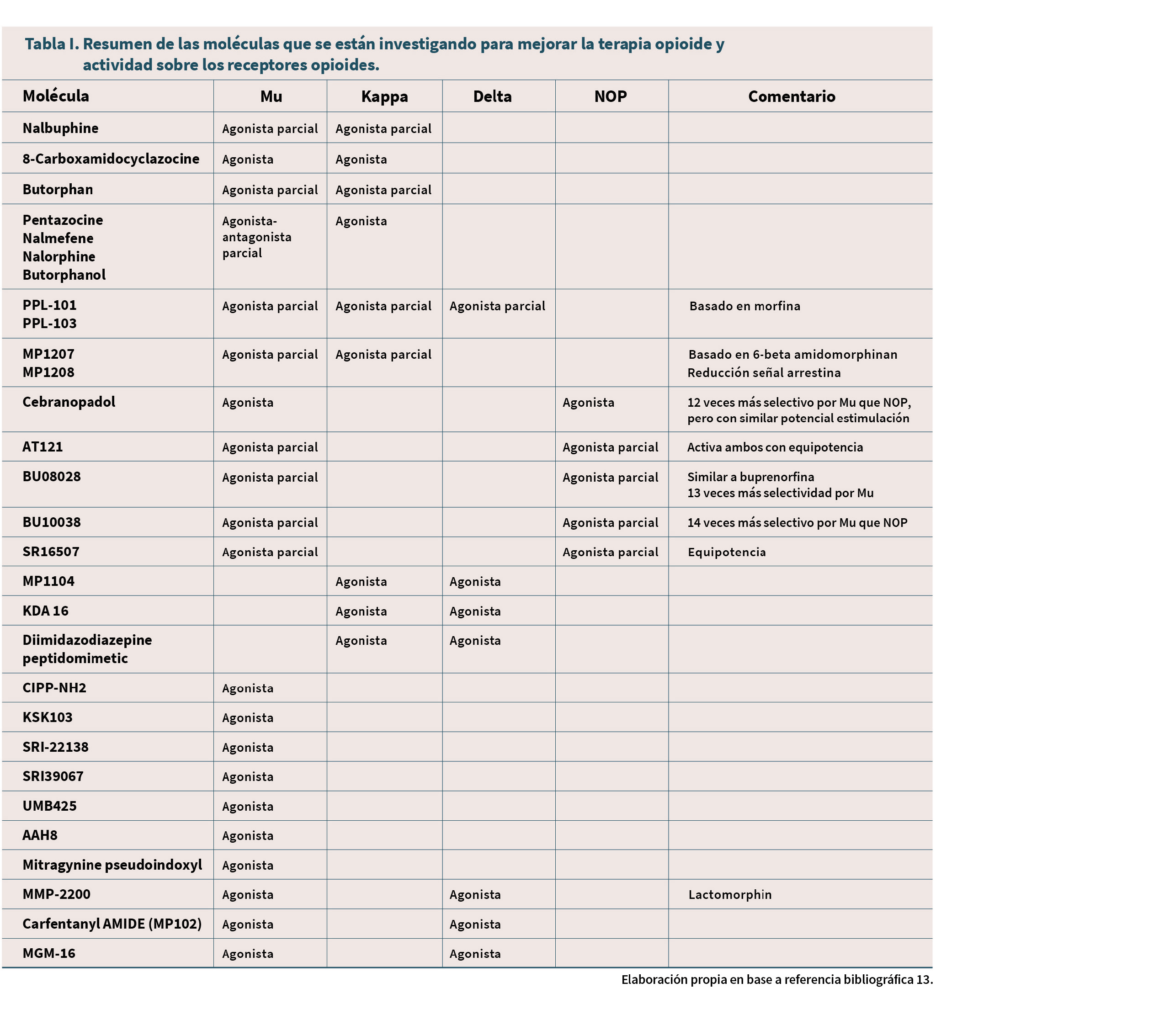 Tabla I. Resumen de las moléculas que se están investigando para mejorar la terapia opioide y actividad sobre los receptores opioides.

| Molécula | Mu | Kappa | Delta | NOP | Comentario |
|---|---|---|---|---|---|
| Nalbuphine | Agonista parcial | Agonista parcial | | | |
| 8-Carboxamidocyclazocine | Agonista | Agonista | | | |
| Butorphan | Agonista parcial | Agonista parcial | | | |
| Pentazocine Nalmefene Nalorphine Butorphanol | Agonista-antagonista parcial | Agonista | | | |
| PPL-101 PPL-103 | Agonista parcial | Agonista parcial | Agonista parcial | | Basado en morfina |
| MP1207 MP1208 | Agonista parcial | Agonista parcial | | | Basado en 6-beta amidomorphinan Reducción señal arrestina |
| Cebranopadol | Agonista | | | Agonista | 12 veces más selectivo por Mu que NOP, pero con similar potencial estimulación |
| AT121 | Agonista parcial | | | Agonista parcial | Activa ambos con equipotencia |
| BU08028 | Agonista parcial | | | Agonista parcial | Similar a buprenorfina 13 veces más selectividad por Mu |
| BU10038 | Agonista parcial | | | Agonista parcial | 14 veces más selectivo por Mu que NOP |
| SR16507 | Agonista parcial | | | Agonista parcial | Equipotencia |
| MP1104 | | Agonista | Agonista | | |
| KDA 16 | | Agonista | Agonista | | |
| Diimidazodiazepine peptidomimetic | | Agonista | Agonista | | |
| CIPP-NH2 | Agonista | | | | |
| KSK103 | Agonista | | | | |
| SRI-22138 | Agonista | | | | |
| SRI39067 | Agonista | | | | |
| UMB425 | Agonista | | | | |
| AAH8 | Agonista | | | | |
| Mitragynine pseudoindoxyl | Agonista | | | | |
| MMP-2200 | Agonista | | Agonista | | Lactomorphin |
| Carfentanyl AMIDE (MP102) | Agonista | | Agonista | | |
| MGM-16 | Agonista | | Agonista | | |

Elaboración propia en base a referencia bibliográfica 13.